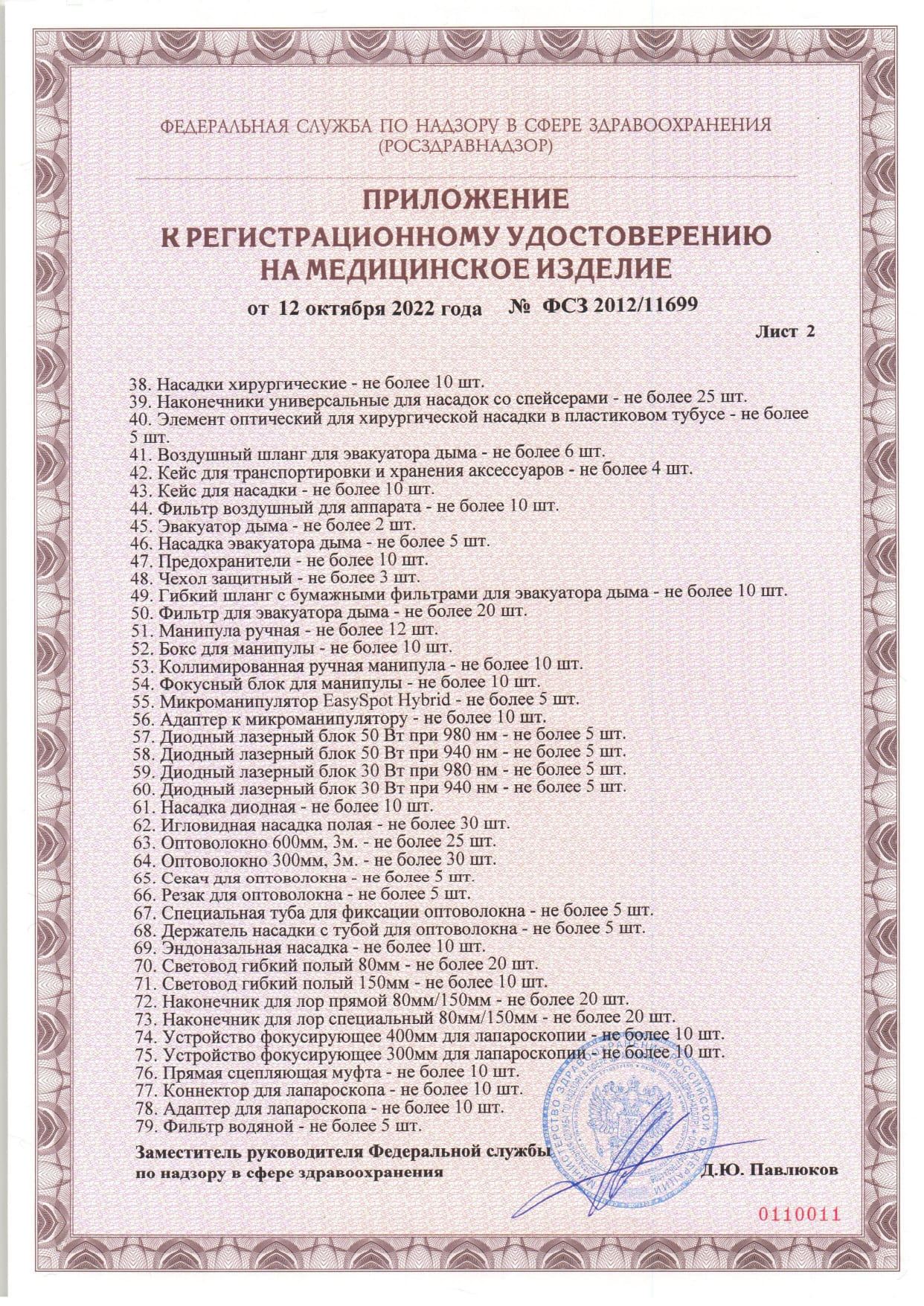 ФЕДЕРАЛЬНАЯ СЛУЖБА ПО НАДЗОРУ В СФЕРЕ ЗДРАВООХРАНЕНИЯ
(РОСЗДРАВНАДЗОР)

ПРИЛОЖЕНИЕ
К РЕГИСТРАЦИОННОМУ УДОСТОВЕРЕНИЮ
НА МЕДИЦИНСКОЕ ИЗДЕЛИЕ

от 12 октября 2022 года № ФСЗ 2012/11699

Лист 2

38. Насадки хирургические - не более 10 шт.
39. Наконечники универсальные для насадок со спейсерами - не более 25 шт.
40. Элемент оптический для хирургической насадки в пластиковом тубусе - не более 5 шт.
41. Воздушный шланг для эвакуатора дыма - не более 6 шт.
42. Кейс для транспортировки и хранения аксессуаров - не более 4 шт.
43. Кейс для насадки - не более 10 шт.
44. Фильтр воздушный для аппарата - не более 10 шт.
45. Эвакуатор дыма - не более 2 шт.
46. Насадка эвакуатора дыма - не более 5 шт.
47. Предохранители - не более 10 шт.
48. Чехол защитный - не более 3 шт.
49. Гибкий шланг с бумажными фильтрами для эвакуатора дыма - не более 10 шт.
50. Фильтр для эвакуатора дыма - не более 20 шт.
51. Манипула ручная - не более 12 шт.
52. Бокс для манипулы - не более 10 шт.
53. Коллимированная ручная манипула - не более 10 шт.
54. Фокусный блок для манипулы - не более 10 шт.
55. Микроманипулятор EasySpot Hybrid - не более 5 шт.
56. Адаптер к микроманипулятору - не более 10 шт.
57. Диодный лазерный блок 50 Вт при 980 нм - не более 5 шт.
58. Диодный лазерный блок 50 Вт при 940 нм - не более 5 шт.
59. Диодный лазерный блок 30 Вт при 980 нм - не более 5 шт.
60. Диодный лазерный блок 30 Вт при 940 нм - не более 5 шт.
61. Насадка диодная - не более 10 шт.
62. Игловидная насадка полая - не более 30 шт.
63. Оптоволокно 600мм, 3м. - не более 25 шт.
64. Оптоволокно 300мм, 3м. - не более 30 шт.
65. Секач для оптоволокна - не более 5 шт.
66. Резак для оптоволокна - не более 5 шт.
67. Специальная туба для фиксации оптоволокна - не более 5 шт.
68. Держатель насадки с тубой для оптоволокна - не более 5 шт.
69. Эндоназальная насадка - не более 10 шт.
70. Световод гибкий полый 80мм - не более 20 шт.
71. Световод гибкий полый 150мм - не более 10 шт.
72. Наконечник для лор прямой 80мм/150мм - не более 20 шт.
73. Наконечник для лор специальный 80мм/150мм - не более 20 шт.
74. Устройство фокусирующее 400мм для лапароскопии - не более 10 шт.
75. Устройство фокусирующее 300мм для лапароскопии - не более 10 шт.
76. Прямая сцепляющая муфта - не более 10 шт.
77. Коннектор для лапароскопа - не более 10 шт.
78. Адаптер для лапароскопа - не более 10 шт.
79. Фильтр водяной - не более 5 шт.

Заместитель руководителя Федеральной службы
по надзору в сфере здравоохранения Д.Ю. Павлюков

0110011